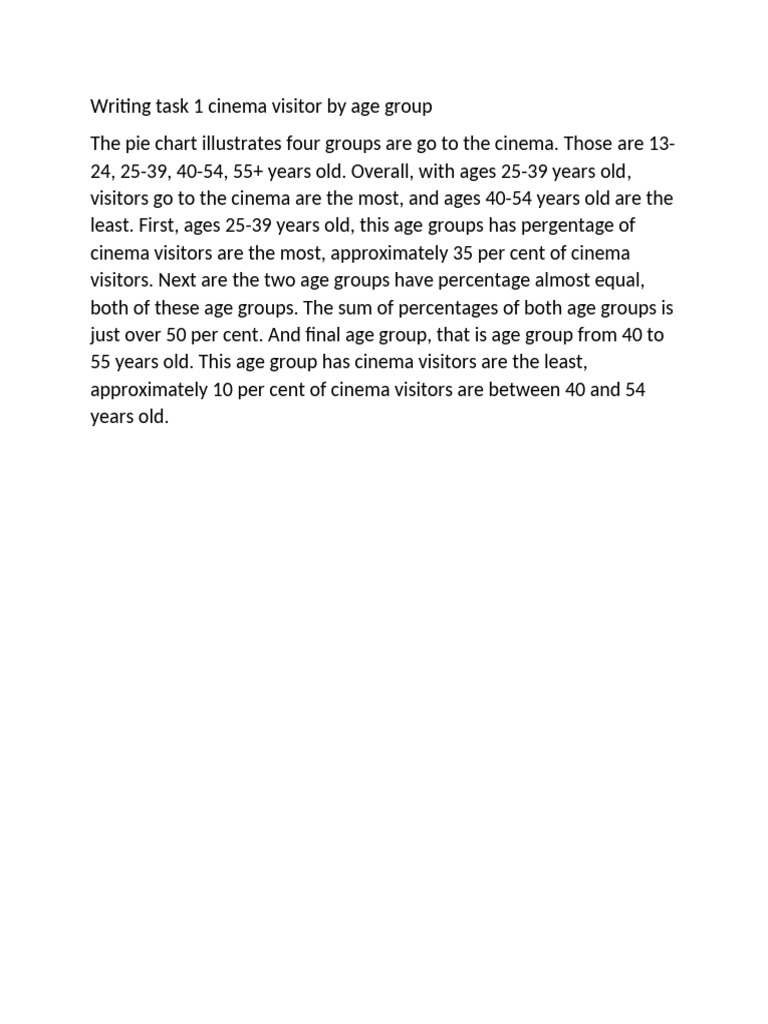 Writing task 1 cinema visitor by age group

The pie chart illustrates four groups are go to the cinema. Those are 13-24, 25-39, 40-54, 55+ years old. Overall, with ages 25-39 years old, visitors go to the cinema are the most, and ages 40-54 years old are the least. First, ages 25-39 years old, this age groups has pergentage of cinema visitors are the most, approximately 35 per cent of cinema visitors. Next are the two age groups have percentage almost equal, both of these age groups. The sum of percentages of both age groups is just over 50 per cent. And final age group, that is age group from 40 to 55 years old. This age group has cinema visitors are the least, approximately 10 per cent of cinema visitors are between 40 and 54 years old.